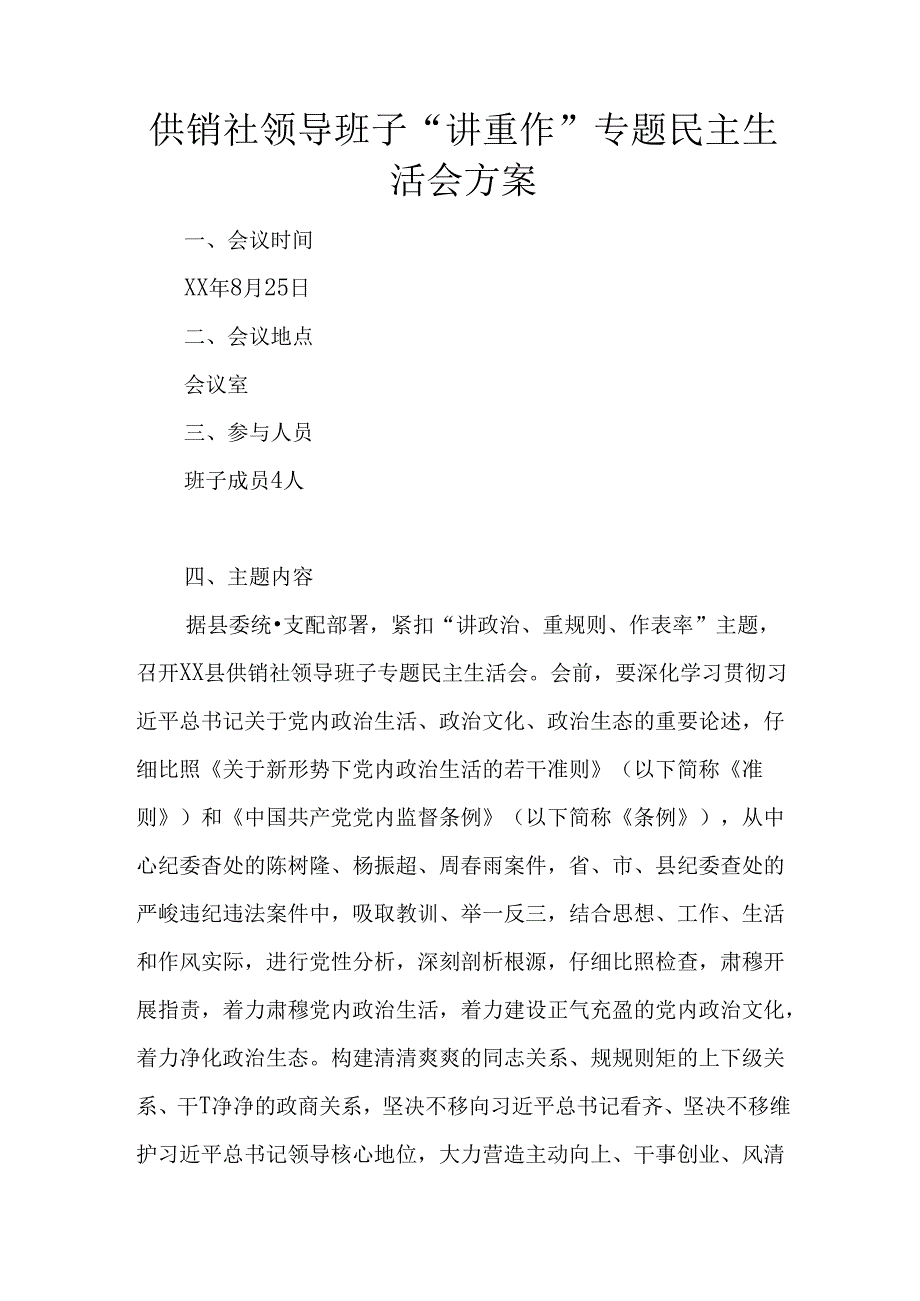 供销社领导班子“讲重作”专题民主生活会方案

一、会议时间

XX年8月25日

二、会议地点

会议室

三、参与人员

班子成员4人

四、主题内容

据县委统•支配部署，紧扣“讲政治、重规则、作表率”主题，召开XX县供销社领导班子专题民主生活会。会前，要深化学习贯彻习近平总书记关于党内政治生活、政治文化、政治生态的重要论述，仔细比照《关于新形势下党内政治生活的若干准则》（以下简称《准则》）和《中国共产党党内监督条例》（以下简称《条例》），从中心纪委杳处的陈树隆、杨振超、周春雨案件，省、市、县纪委查处的严峻违纪违法案件中，吸取教训、举一反三，结合思想、工作、生活和作风实际，进行党性分析，深刻剖析根源，仔细比照检查，肃穆开展指责，着力肃穆党内政治生活，着力建设正气充盈的党内政治文化，着力净化政治生态。构建清清爽爽的同志关系、规规则矩的上下级关系、干T净净的政商关系，坚决不移向习近平总书记看齐、坚决不移维护习近平总书记领导核心地位，大力营造主动向上、干事创业、风清